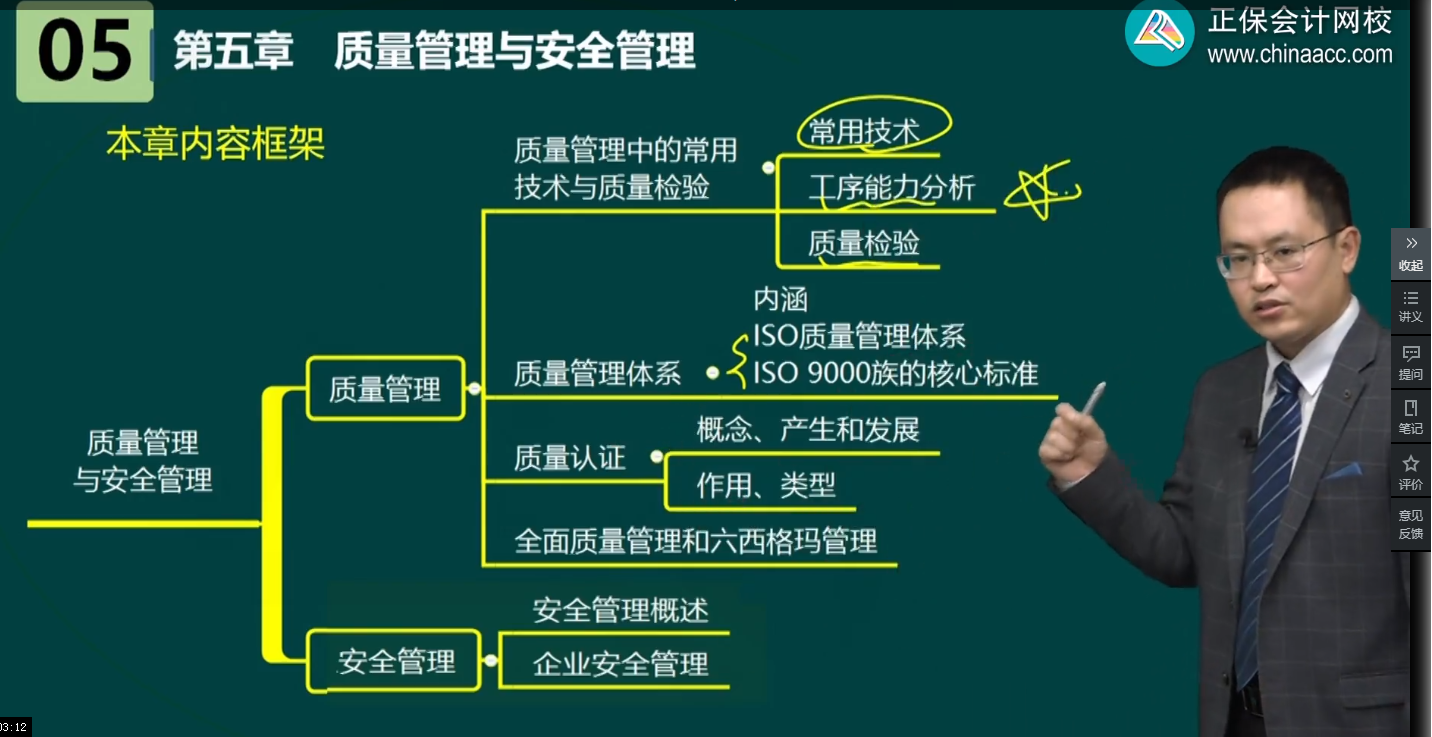 05 第五章 质量管理与安全管理

正保会计网校
www.chinaacc.com

本章内容框架

质量管理与安全管理

质量管理

质量管理中的常用技术与质量检验

常用技术

工序能力分析

质量检验

质量管理体系

内涵

ISO质量管理体系

ISO 9000族的核心标准

质量认证

概念、产生和发展

作用、类型

全面质量管理和六西格玛管理

安全管理

安全管理概述

企业安全管理

收起
讲义
提问
笔记
评价
意见反馈

03:12